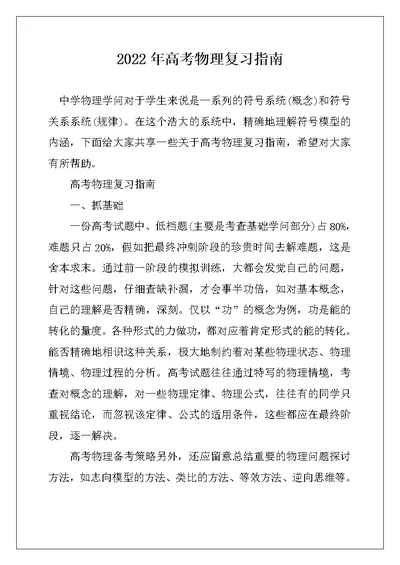 2022 年高考物理复习指南

中学物理学问对于学生来说是一系列的符号系统(概念)和符号关系系统(规律)。在这个浩大的系统中，精确地理解符号模型的内涵，下面给大家共享一些关于高考物理复习指南，希望对大家有所帮助。

高考物理复习指南

一、抓基础

一份高考试题中、低档题(主要是考查基础学问部分)占 80%，难题只占 20%，假如把最终冲刺阶段的珍贵时间去解难题，这是舍本求末。通过前一阶段的模拟训练，大都会发觉自己的问题，针对这些问题，仔细查缺补漏，才会事半功倍，如对基本概念，自己的理解是否精确，深刻。仅以“功”的概念为例，功是能的转化的量度。各种形式的力做功，都对应着肯定形式的能的转化。能否精确地相识这种关系，极大地制约着对某些物理状态、物理情境、物理过程的分析。高考试题往往通过特写的物理情境，考查对概念的理解，对一些物理定律、物理公式，往往有的同学只重视结论，而忽视该定律、公式的适用条件，这些都应在最终阶段，逐一解决。

高考物理备考策略另外，还应留意总结重要的物理问题探讨方法，如志向模型的方法、类比的方法、等效方法、逆向思维等。